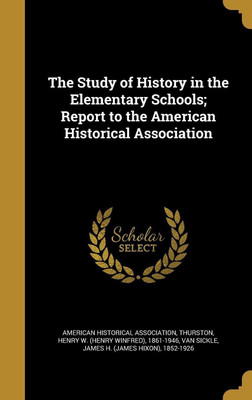 The Study of History in the Elementary Schools; Report to the American Historical Association

Scholar SELECT

AMERICAN HISTORICAL ASSOCIATION, THURSTON, HENRY W. (HENRY WINFRED), 1861-1946, VAN SICKLE, JAMES H. (JAMES HIXON), 1852-1926